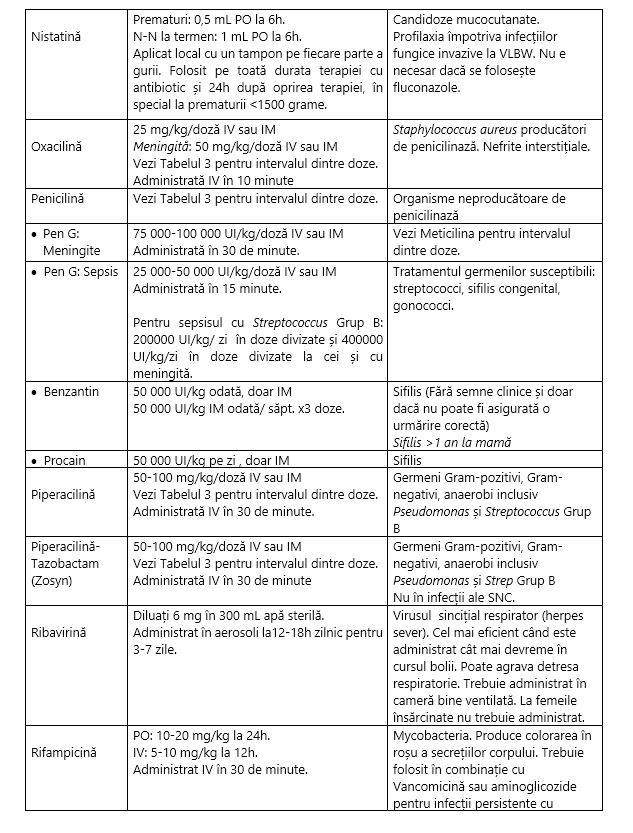 | Nistatină | Prematuri: 0,5 mL PO la 6h. N-N la termen: 1 mL PO la 6h. Aplicat local cu un tampon pe fiecare parte a gurii. Folosit pe toată durata terapiei cu antibiotic și 24h după oprirea terapiei, în special la prematurii <1500 grame. | Candidoze mucocutanate. Profilaxia împotriva infecțiilor fungice invazive la VLBW. Nu e necesar dacă se folosește fluconazole. |
|---|---|---|
| Oxacilină | 25 mg/kg/doză IV sau IM Meningită: 50 mg/kg/doză IV sau IM Vezi Tabelul 3 pentru intervalul dintre doze. Administrată IV în 10 minute | Staphylococcus aureus producători de penicilinază. Nefrite interstițiale. |
| Penicilină | Vezi Tabelul 3 pentru intervalul dintre doze. | Organisme neproducătoare de penicilinază |
| • Pen G: Meningite | 75 000-100 000 UI/kg/doză IV sau IM Administrată în 30 de minute. | Vezi Meticilina pentru intervalul dintre doze. |
| • Pen G: Sepsis | 25 000-50 000 UI/kg/doză IV sau IM Administrată în 15 minute. Pentru sepsisul cu Streptococcus Grup B: 200000 UI/kg/ zi în doze divizate și 400000 UI/kg/zi în doze divizate la cei și cu meningită. | Tratamentul germenilor susceptibili: streptococci, sifilis congenital, gonococci. |
| • Benzantin | 50 000 UI/kg odată, doar IM 50 000 UI/kg IM odată/ săpt. x3 doze. | Sifilis (Fără semne clinice și doar dacă nu poate fi asigurată o urmărire corectă) Sifilis >1 an la mamă |
| • Procain | 50 000 UI/kg pe zi , doar IM | Sifilis |
| Piperacilină | 50-100 mg/kg/doză IV sau IM Vezi Tabelul 3 pentru intervalul dintre doze. Administrată IV în 30 de minute. | Germeni Gram-pozitivi, Gram-negativi, anaerobi inclusiv Pseudomonas și Streptococcus Grup B |
| Piperacilină-Tazobactam (Zosyn) | 50-100 mg/kg/doză IV sau IM Vezi Tabelul 3 pentru intervalul dintre doze. Administrată IV în 30 de minute | Germeni Gram-pozitivi, Gram-negativi, anaerobi inclusiv Pseudomonas și Strep Grup B Nu în infecții ale SNC. |
| Ribavirină | Diluați 6 mg în 300 mL apă sterilă. Administrat în aerosoli la12-18h zilnic pentru 3-7 zile. | Virusul sincițial respirator (herpes sever). Cel mai eficient când este administrat cât mai devreme în cursul bolii. Poate agrava detresa respiratorie. Trebuie administrat în cameră bine ventilată. La femeile însărcinate nu trebuie administrat. |
| Rifampicină | PO: 10-20 mg/kg la 24h. IV: 5-10 mg/kg la 12h. Administrat IV în 30 de minute. | Mycobacteria. Produce colorarea în roșu a secrețiilor corpului. Trebuie folosit în combinație cu Vancomicină sau aminoglicozide pentru infecții persistente cu |